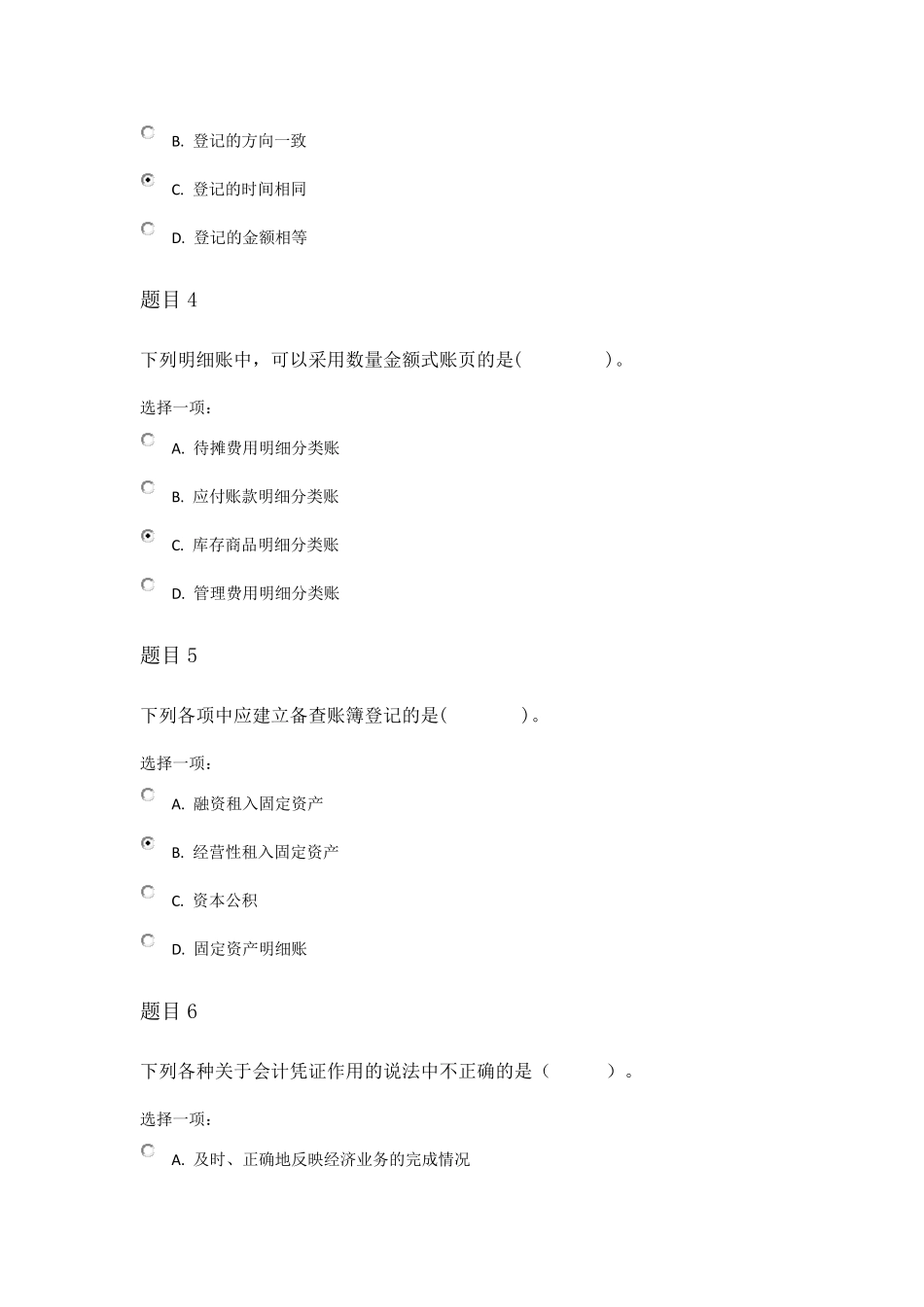 B. 登记的方向一致

C. 登记的时间相同

D. 登记的金额相等

题目 4

下列明细账中，可以采用数量金额式账页的是(　　　　)。

选择一项：

A. 待摊费用明细分类账

B. 应付账款明细分类账

C. 库存商品明细分类账

D. 管理费用明细分类账

题目 5

下列各项中应建立备查账簿登记的是(　　　　)。

选择一项：

A. 融资租入固定资产

B. 经营性租入固定资产

C. 资本公积

D. 固定资产明细账

题目 6

下列各种关于会计凭证作用的说法中不正确的是（　　　）。

选择一项：

A. 及时、正确地反映经济业务的完成情况